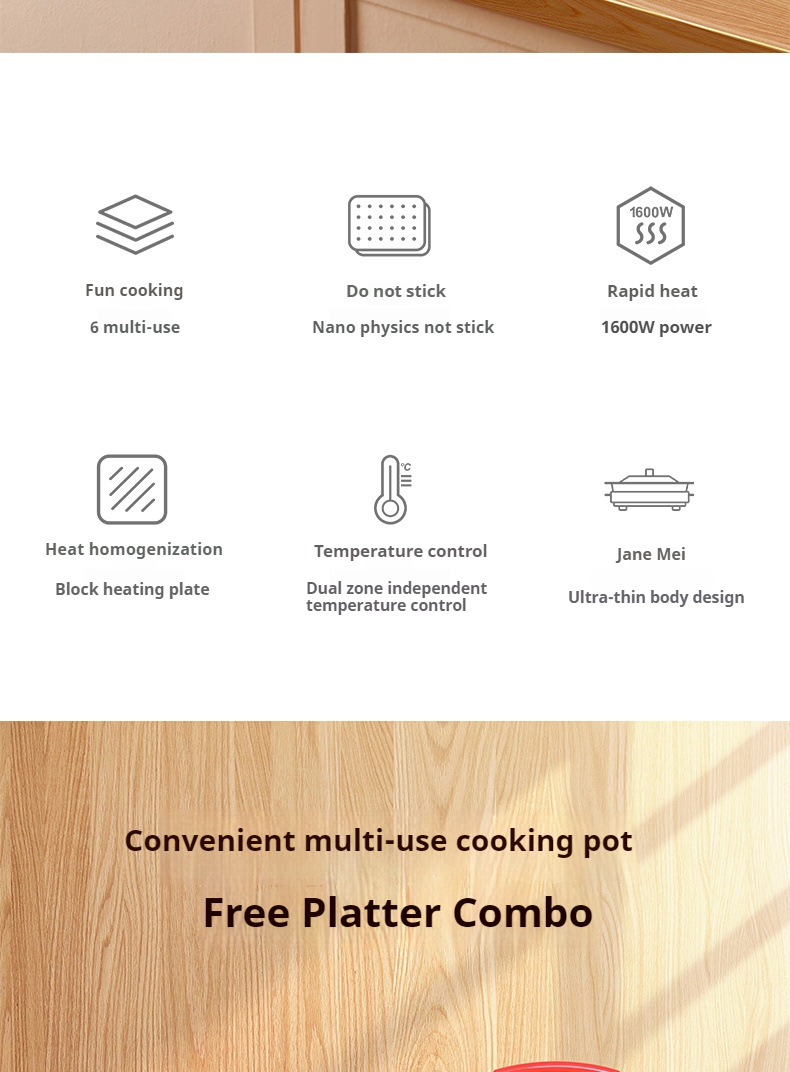 1600W

Fun cooking

6 multi-use

Do not stick

Nano physics not stick

Rapid heat

1600W power

°C

Heat homogenization

Block heating plate

Temperature control

Dual zone independent temperature control

Jane Mei

Ultra-thin body design

Convenient multi-use cooking pot

Free Platter Combo